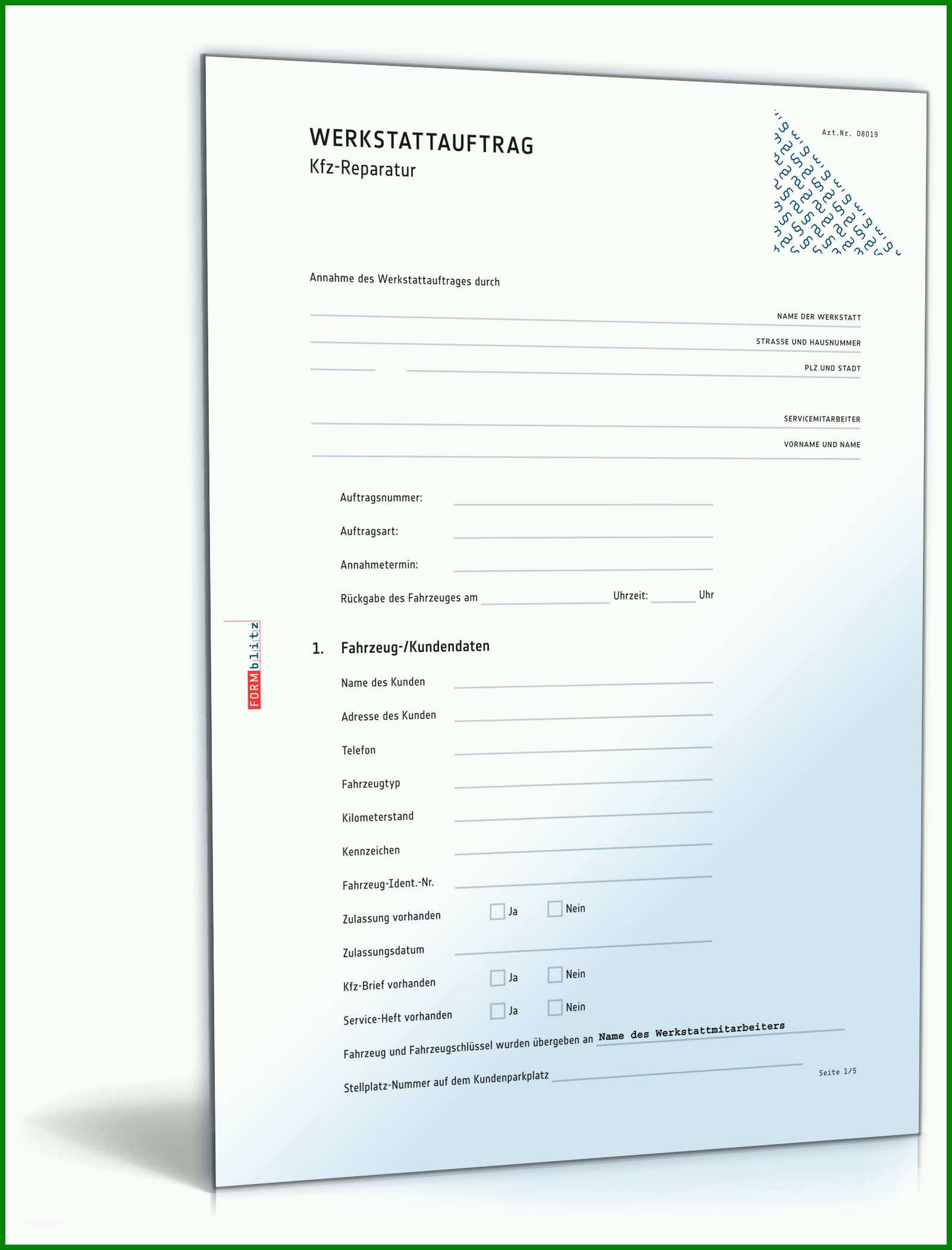 WERKSTATTAUFTRAG
Kfz-Reparatur

Art.Nr. 08019

Annahme des Werkstattauftrages durch

NAME DER WERKSTATT
STRASSE UND HAUSNUMMER
PLZ UND STADT

SERVICEMITARBEITER
VORNAME UND NAME

Auftragsnummer:
Auftragsart:
Annahmetermin:
Rückgabe des Fahrzeuges am Uhrzeit: Uhr

FORMblitz

1. Fahrzeug-/Kundendaten

Name des Kunden
Adresse des Kunden
Telefon
Fahrzeugtyp
Kilometerstand
Kennzeichen
Fahrzeug-Ident.-Nr.
Zulassung vorhanden Ja Nein
Zulassungsdatum
Kfz-Brief vorhanden Ja Nein
Service-Heft vorhanden Ja Nein
Fahrzeug und Fahrzeugschlüssel wurden übergeben an Name des Werkstattmitarbeiters
Stellplatz-Nummer auf dem Kundenparkplatz

Seite 1/5